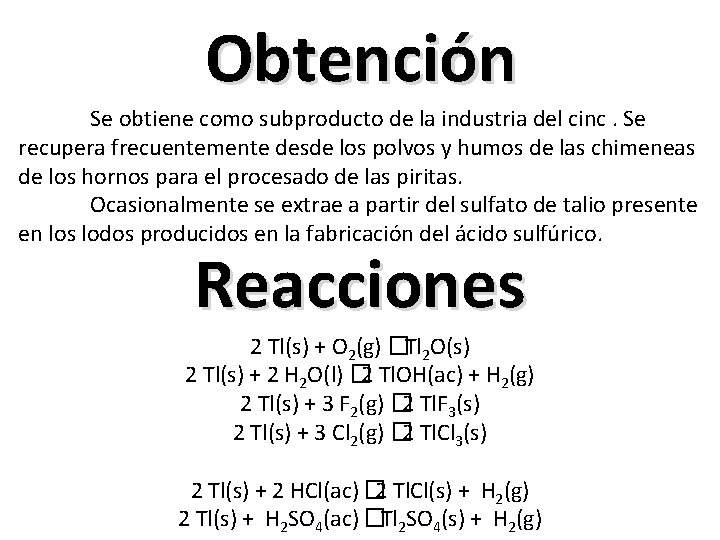 Obtención

Se obtiene como subproducto de la industria del cinc . Se recupera frecuentemente desde los polvos y humos de las chimeneas de los hornos para el procesado de las piritas.

Ocasionalmente se extrae a partir del sulfato de talio presente en los lodos producidos en la fabricación del ácido sulfúrico.

Reacciones

$2 Tl(s) + O_2(g) □ Tl_2O(s)$
$2 Tl(s) + 2 H_2O(l) □ 2 TlOH(ac) + H_2(g)$
$2 Tl(s) + 3 F_2(g) □ 2 TlF_3(s)$
$2 Tl(s) + 3 Cl_2(g) □ 2 TlCl_3(s)$

$2 Tl(s) + 2 HCl(ac) □ 2 TlCl(s) + H_2(g)$
$2 Tl(s) + H_2SO_4(ac) □ Tl_2SO_4(s) + H_2(g)$